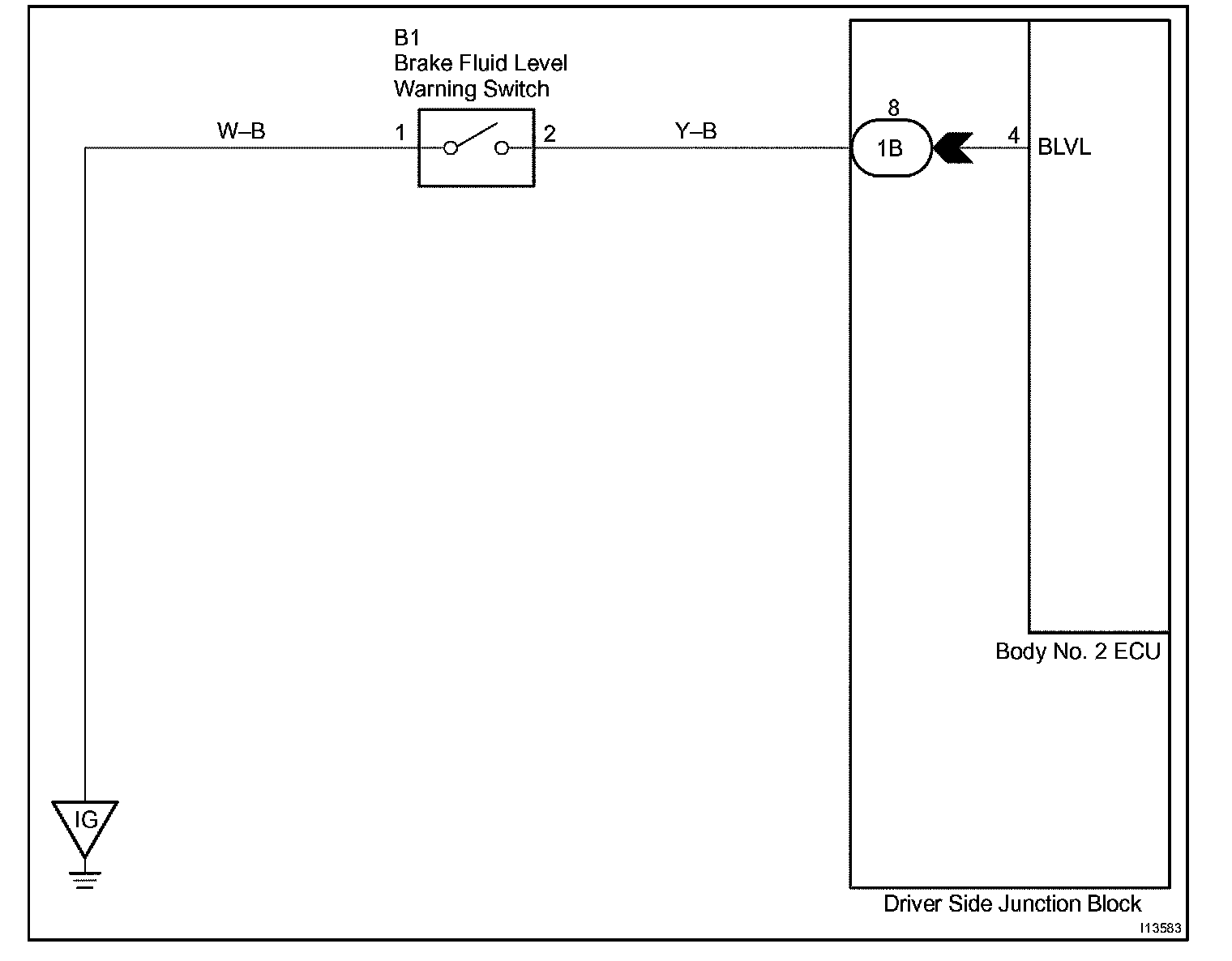 B1
Brake Fluid Level
Warning Switch

W–B

1

2

Y–B

8

1B

4

BLVL

Body No. 2 ECU

IG

Driver Side Junction Block

I13583